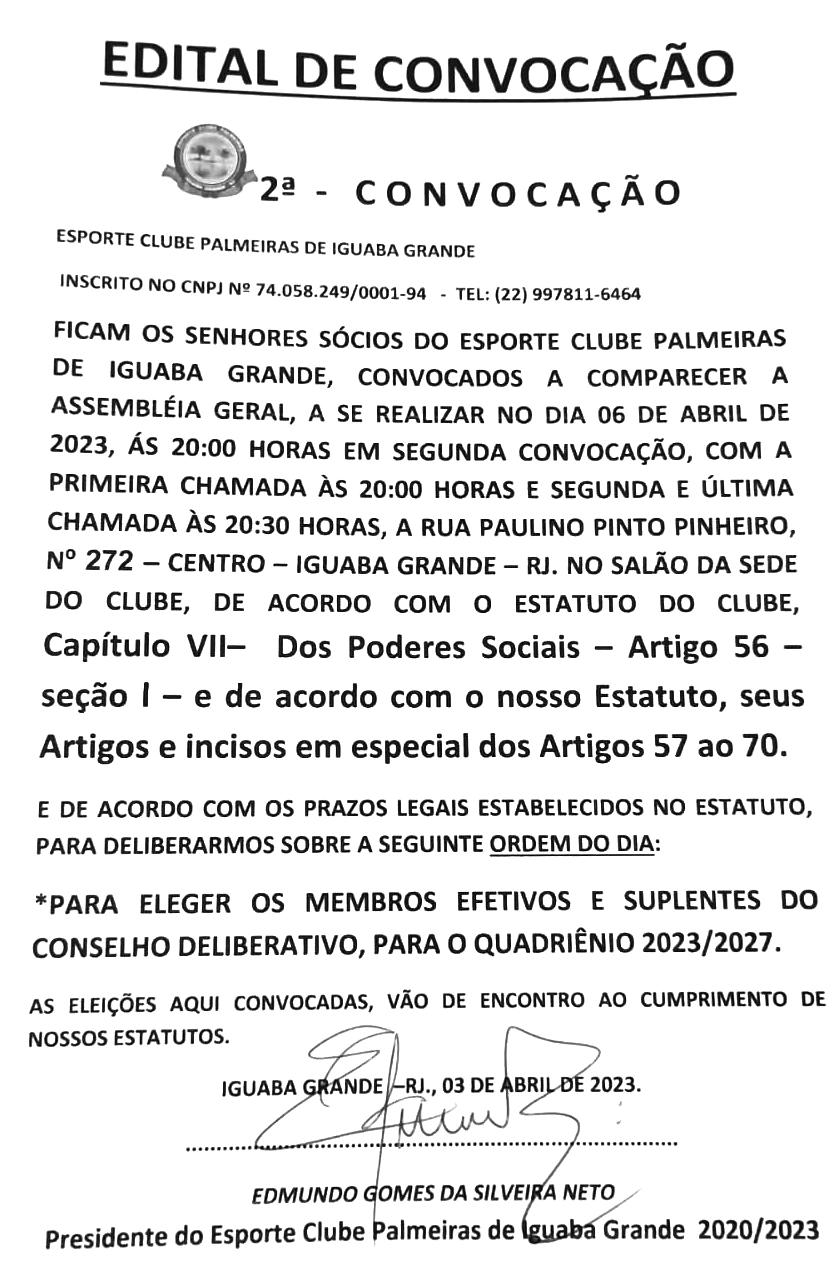 EDITAL DE CONVOCAÇÃO

2ª - CONVOCAÇÃO

ESPORTE CLUBE PALMEIRAS DE IGUABA GRANDE

INSCRITO NO CNPJ Nº 74.058.249/0001-94 - TEL: (22) 997811-6464

FICAM OS SENHORES SÓCIOS DO ESPORTE CLUBE PALMEIRAS DE IGUABA GRANDE, CONVOCADOS A COMPARECER A ASSEMBLÉIA GERAL, A SE REALIZAR NO DIA 06 DE ABRIL DE 2023, ÁS 20:00 HORAS EM SEGUNDA CONVOCAÇÃO, COM A PRIMEIRA CHAMADA ÀS 20:00 HORAS E SEGUNDA E ÚLTIMA CHAMADA ÀS 20:30 HORAS, A RUA PAULINO PINTO PINHEIRO, Nº 272 – CENTRO – IGUABA GRANDE – RJ. NO SALÃO DA SEDE DO CLUBE, DE ACORDO COM O ESTATUTO DO CLUBE, Capítulo VII– Dos Poderes Sociais – Artigo 56 – seção I – e de acordo com o nosso Estatuto, seus Artigos e incisos em especial dos Artigos 57 ao 70.

E DE ACORDO COM OS PRAZOS LEGAIS ESTABELECIDOS NO ESTATUTO, PARA DELIBERARMOS SOBRE A SEGUINTE ORDEM DO DIA:

*PARA ELEGER OS MEMBROS EFETIVOS E SUPLENTES DO CONSELHO DELIBERATIVO, PARA O QUADRIÊNIO 2023/2027.

AS ELEIÇÕES AQUI CONVOCADAS, VÃO DE ENCONTRO AO CUMPRIMENTO DE NOSSOS ESTATUTOS.

IGUABA GRANDE –RJ., 03 DE ABRIL DE 2023.

EDMUNDO GOMES DA SILVEIRA NETO
Presidente do Esporte Clube Palmeiras de Iguaba Grande 2020/2023